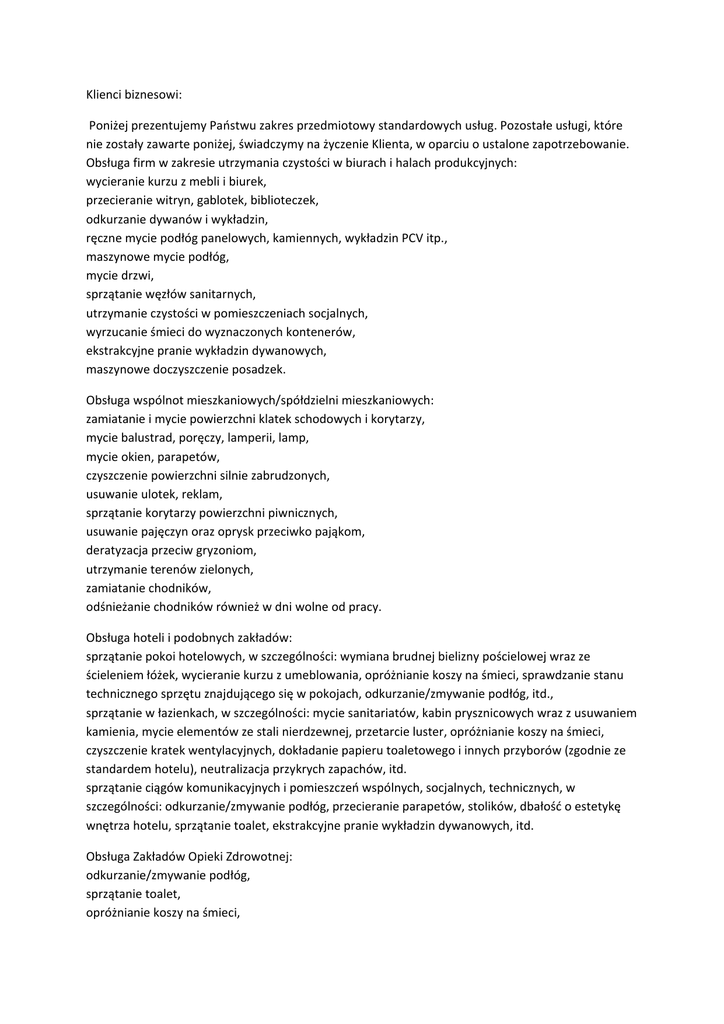 Klienci biznesowi:

Poniżej prezentujemy Państwu zakres przedmiotowy standardowych usług. Pozostałe usługi, które nie zostały zawarte poniżej, świadczymy na życzenie Klienta, w oparciu o ustalone zapotrzebowanie.
Obsługa firm w zakresie utrzymania czystości w biurach i halach produkcyjnych:
wycieranie kurzu z mebli i biurek,
przecieranie witryn, gablotek, biblioteczek,
odkurzanie dywanów i wykładzin,
ręczne mycie podłóg panelowych, kamiennych, wykładzin PCV itp.,
maszynowe mycie podłóg,
mycie drzwi,
sprzątanie węzłów sanitarnych,
utrzymanie czystości w pomieszczeniach socjalnych,
wyrzucanie śmieci do wyznaczonych kontenerów,
ekstrakcyjne pranie wykładzin dywanowych,
maszynowe doczyszczenie posadzek.

Obsługa wspólnot mieszkaniowych/spółdzielni mieszkaniowych:
zamiatanie i mycie powierzchni klatek schodowych i korytarzy,
mycie balustrad, poręczy, lamperii, lamp,
mycie okien, parapetów,
czyszczenie powierzchni silnie zabrudzonych,
usuwanie ulotek, reklam,
sprzątanie korytarzy powierzchni piwnicznych,
usuwanie pajęczyn oraz oprysk przeciwko pająkom,
deratyzacja przeciw gryzoniom,
utrzymanie terenów zielonych,
zamiatanie chodników,
odśnieżanie chodników również w dni wolne od pracy.

Obsługa hoteli i podobnych zakładów:
sprzątanie pokoi hotelowych, w szczególności: wymiana brudnej bielizny pościelowej wraz ze ścieleniem łóżek, wycieranie kurzu z umeblowania, opróżnianie koszy na śmieci, sprawdzanie stanu technicznego sprzętu znajdującego się w pokojach, odkurzanie/zmywanie podłóg, itd.,
sprzątanie w łazienkach, w szczególności: mycie sanitariatów, kabin prysznicowych wraz z usuwaniem kamienia, mycie elementów ze stali nierdzewnej, przetarcie luster, opróżnianie koszy na śmieci, czyszczenie kratek wentylacyjnych, dokładanie papieru toaletowego i innych przyborów (zgodnie ze standardem hotelu), neutralizacja przykrych zapachów, itd.
sprzątanie ciągów komunikacyjnych i pomieszczeń wspólnych, socjalnych, technicznych, w szczególności: odkurzanie/zmywanie podłóg, przecieranie parapetów, stolików, dbałość o estetykę wnętrza hotelu, sprzątanie toalet, ekstrakcyjne pranie wykładzin dywanowych, itd.

Obsługa Zakładów Opieki Zdrowotnej:
odkurzanie/zmywanie podłóg,
sprzątanie toalet,
opróżnianie koszy na śmieci,